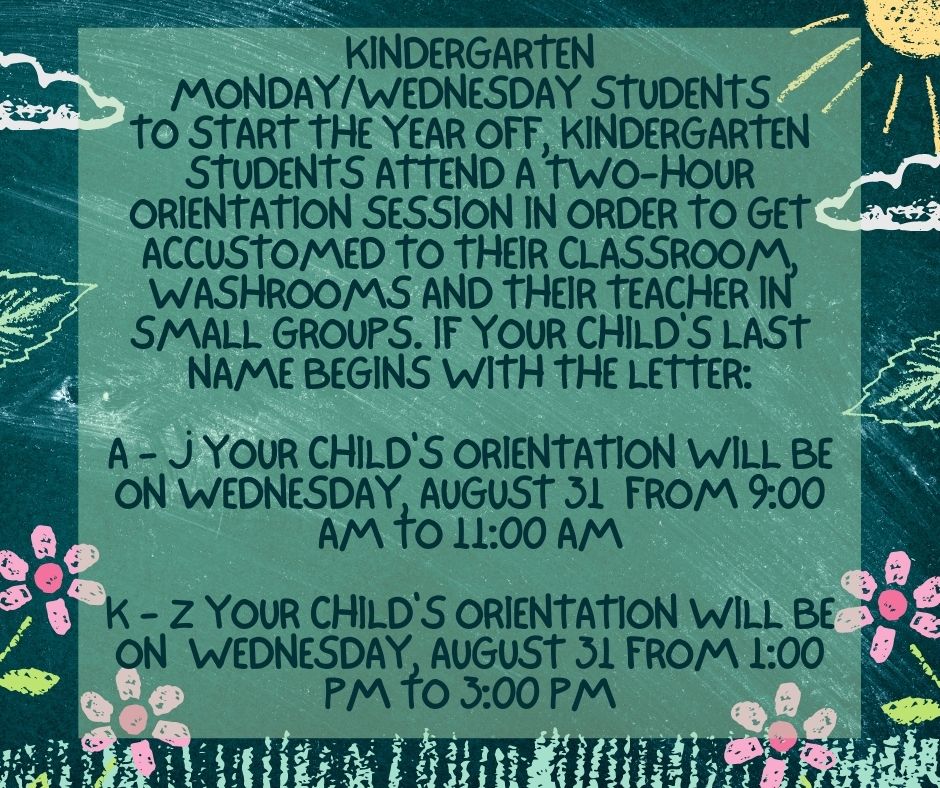 KINDERGARTEN
MONDAY/WEDNESDAY STUDENTS

TO START THE YEAR OFF, KINDERGARTEN STUDENTS ATTEND A TWO-HOUR ORIENTATION SESSION IN ORDER TO GET ACCUSTOMED TO THEIR CLASSROOM, WASHROOMS AND THEIR TEACHER IN SMALL GROUPS. IF YOUR CHILD'S LAST NAME BEGINS WITH THE LETTER:

A - J YOUR CHILD'S ORIENTATION WILL BE ON WEDNESDAY, AUGUST 31 FROM 9:00 AM TO 11:00 AM

K - Z YOUR CHILD'S ORIENTATION WILL BE ON WEDNESDAY, AUGUST 31 FROM 1:00 PM TO 3:00 PM